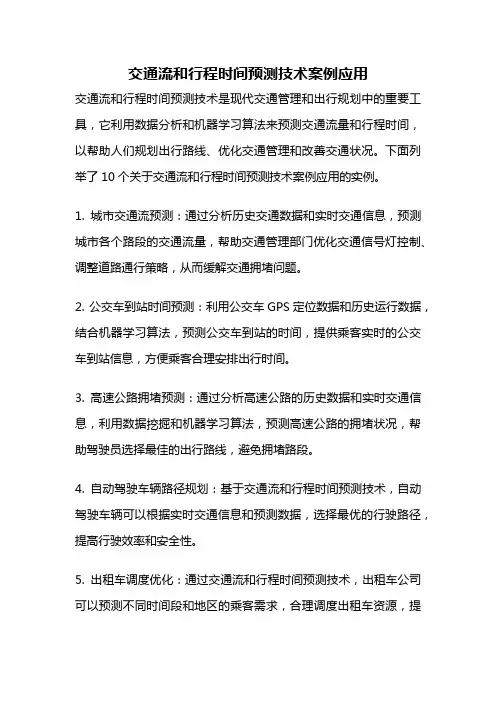 交通流和行程时间预测技术案例应用

交通流和行程时间预测技术是现代交通管理和出行规划中的重要工具，它利用数据分析和机器学习算法来预测交通流量和行程时间，以帮助人们规划出行路线、优化交通管理和改善交通状况。下面列举了 10 个关于交通流和行程时间预测技术案例应用的实例。

1. 城市交通流预测：通过分析历史交通数据和实时交通信息，预测城市各个路段的交通流量，帮助交通管理部门优化交通信号灯控制、调整道路通行策略，从而缓解交通拥堵问题。

2. 公交车到站时间预测：利用公交车 GPS 定位数据和历史运行数据，结合机器学习算法，预测公交车到站的时间，提供乘客实时的公交车到站信息，方便乘客合理安排出行时间。

3. 高速公路拥堵预测：通过分析高速公路的历史数据和实时交通信息，利用数据挖掘和机器学习算法，预测高速公路的拥堵状况，帮助驾驶员选择最佳的出行路线，避免拥堵路段。

4. 自动驾驶车辆路径规划：基于交通流和行程时间预测技术，自动驾驶车辆可以根据实时交通信息和预测数据，选择最优的行驶路径，提高行驶效率和安全性。

5. 出租车调度优化：通过交通流和行程时间预测技术，出租车公司可以预测不同时间段和地区的乘客需求，合理调度出租车资源，提